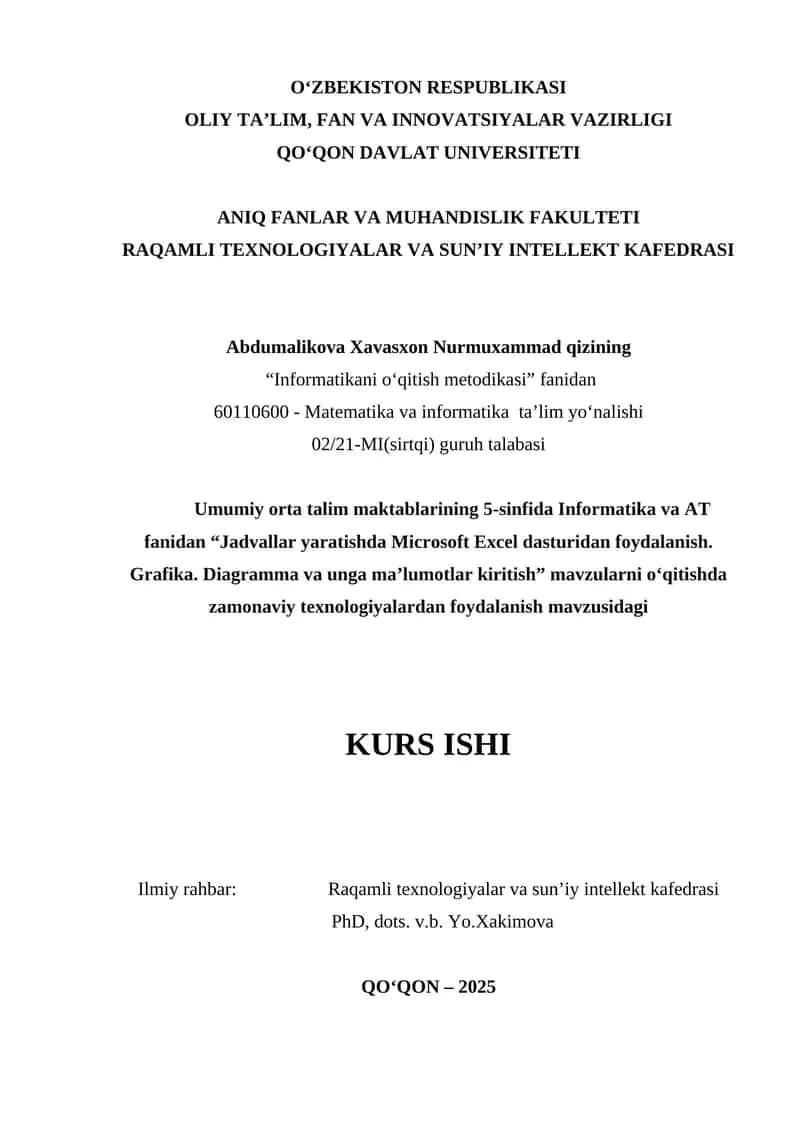 O‘ZBEKISTON RESPUBLIKASI
OLIY TA’LIM, FAN VA INNOVATSIYALAR VAZIRLIGI
QO‘QON DAVLAT UNIVERSITETI

ANIQ FANLAR VA MUHANDISLIK FAKULTETI
RAQAMLI TEXNOLOGIYALAR VA SUN’IY INTELLEKT KAFEDRASI

Abdumalikova Xavasxon Nurmuxammad qizining
“Informatikani o‘qitish metodikasi” fanidan
60110600 - Matematika va informatika ta’lim yo‘nalishi
02/21-MI(sirtqi) guruh talabasi

Umumiy orta talim maktablarining 5-sinfida Informatika va AT fanidan “Jadvallar yaratishda Microsoft Excel dasturidan foydalanish. Grafika. Diagramma va unga ma’lumotlar kiritish” mavzularni o‘qitishda zamonaviy texnologiyalardan foydalanish mavzusidagi

KURS ISHI

Ilmiy rahbar: Raqamli texnologiyalar va sun’iy intellekt kafedrasi
PhD, dots. v.b. Yo.Xakimova

QO‘QON – 2025